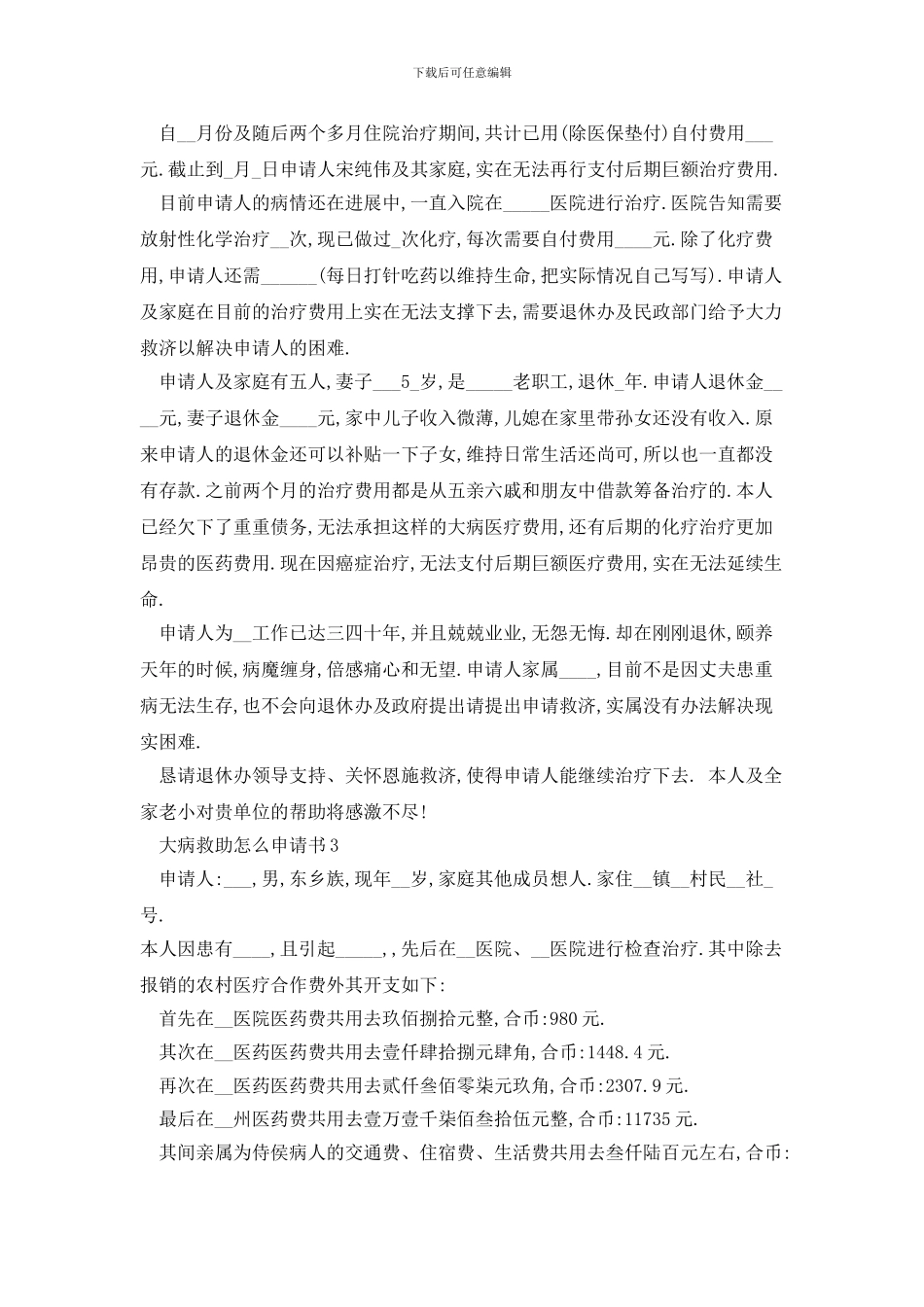 下载后可任意编辑

自__月份及随后两个多月住院治疗期间,共计已用(除医保垫付)自付费用___元.截止到_月_日申请人宋纯伟及其家庭,实在无法再行支付后期巨额治疗费用.

目前申请人的病情还在进展中,一直入院在_____医院进行治疗.医院告知需要放射性化学治疗__次,现已做过_次化疗,每次需要自付费用____元.除了化疗费用,申请人还需______(每日打针吃药以维持生命,把实际情况自己写写).申请人及家庭在目前的治疗费用上实在无法支撑下去,需要退休办及民政部门给予大力救济以解决申请人的困难.

申请人及家庭有五人,妻子___5_岁,是_____老职工,退休_年.申请人退休金____元,妻子退休金____元,家中儿子收入微薄,儿媳在家里带孙女还没有收入.原来申请人的退休金还可以补贴一下子女,维持日常生活还尚可,所以也一直都没有存款.之前两个月的治疗费用都是从五亲六戚和朋友中借款筹备治疗的.本人已经欠下了重重债务,无法承担这样的大病医疗费用,还有后期的化疗治疗更加昂贵的医药费用.现在因癌症治疗,无法支付后期巨额医疗费用,实在无法延续生命.

申请人为__工作已达三四十年,并且兢兢业业,无怨无悔.却在刚刚退休,颐养天年的时候,病魔缠身,倍感痛心和无望.申请人家属____,目前不是因丈夫患重病无法生存,也不会向退休办及政府提出请提出申请救济,实属没有办法解决现实困难.

恳请退休办领导支持、关怀恩施救济,使得申请人能继续治疗下去. 本人及全家老小对贵单位的帮助将感激不尽!

大病救助怎么申请书3

申请人:___,男,东乡族,现年__岁,家庭其他成员想人.家住__镇__村民__社_号.

本人因患有____,且引起_____,,先后在__医院、__医院进行检查治疗.其中除去报销的农村医疗合作费外其开支如下:

首先在__医院医药费共用去玖佰捌拾元整,合币:980元.

其次在__医药医药费共用去壹仟肆拾捌元肆角,合币:1448.4元.

再次在__医药医药费共用去贰仟叁佰零柒元玖角,合币:2307.9元.

最后在__州医药费共用去壹万壹千柒佰叁拾伍元整,合币:11735元.

其间亲属为侍侯病人的交通费、住宿费、生活费共用去叁仟陆百元左右,合币: